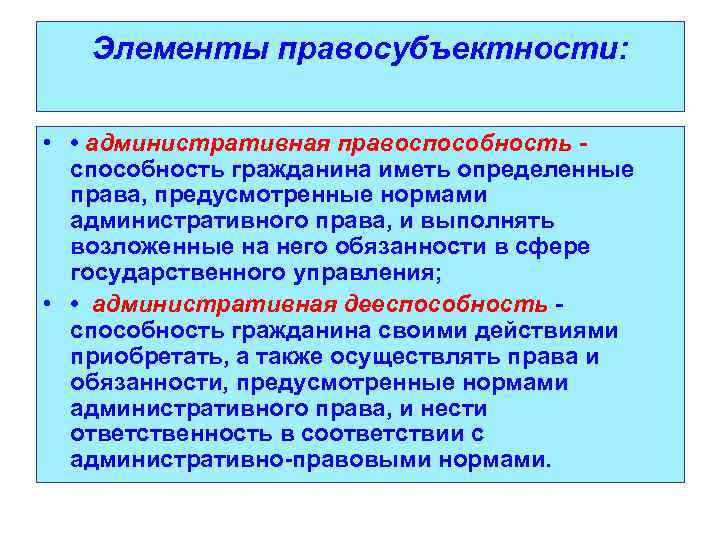 Элементы правосубъектности:

• • административная правоспособность - способность гражданина иметь определенные права, предусмотренные нормами административного права, и выполнять возложенные на него обязанности в сфере государственного управления;

• • административная дееспособность - способность гражданина своими действиями приобретать, а также осуществлять права и обязанности, предусмотренные нормами административного права, и нести ответственность в соответствии с административно-правовыми нормами.